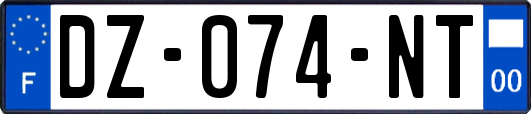 F
DZ-074-NT
00